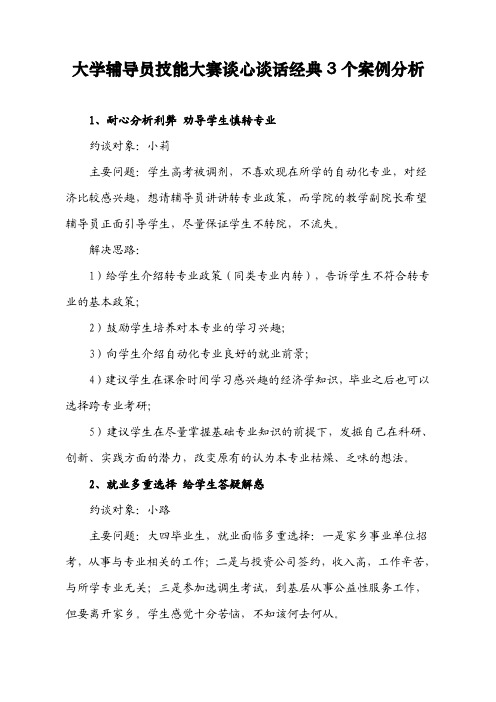 大学辅导员技能大赛谈心谈话经典３个案例分析

1、耐心分析利弊 劝导学生慎转专业

约谈对象：小莉

主要问题：学生高考被调剂，不喜欢现在所学的自动化专业，对经济比较感兴趣，想请辅导员讲讲转专业政策，而学院的教学副院长希望辅导员正面引导学生，尽量保证学生不转院，不流失。

解决思路：

1）给学生介绍转专业政策（同类专业内转），告诉学生不符合转专业的基本政策；

2）鼓励学生培养对本专业的学习兴趣；

3）向学生介绍自动化专业良好的就业前景；

4）建议学生在课余时间学习感兴趣的经济学知识，毕业之后也可以选择跨专业考研；

5）建议学生在尽量掌握基础专业知识的前提下，发掘自己在科研、创新、实践方面的潜力，改变原有的认为本专业枯燥、乏味的想法。

2、就业多重选择 给学生答疑解惑

约谈对象：小路

主要问题：大四毕业生，就业面临多重选择：一是家乡事业单位招考，从事与专业相关的工作；二是与投资公司签约，收入高，工作辛苦，与所学专业无关；三是参加选调生考试，到基层从事公益性服务工作，但要离开家乡。学生感觉十分苦恼，不知该何去何从。